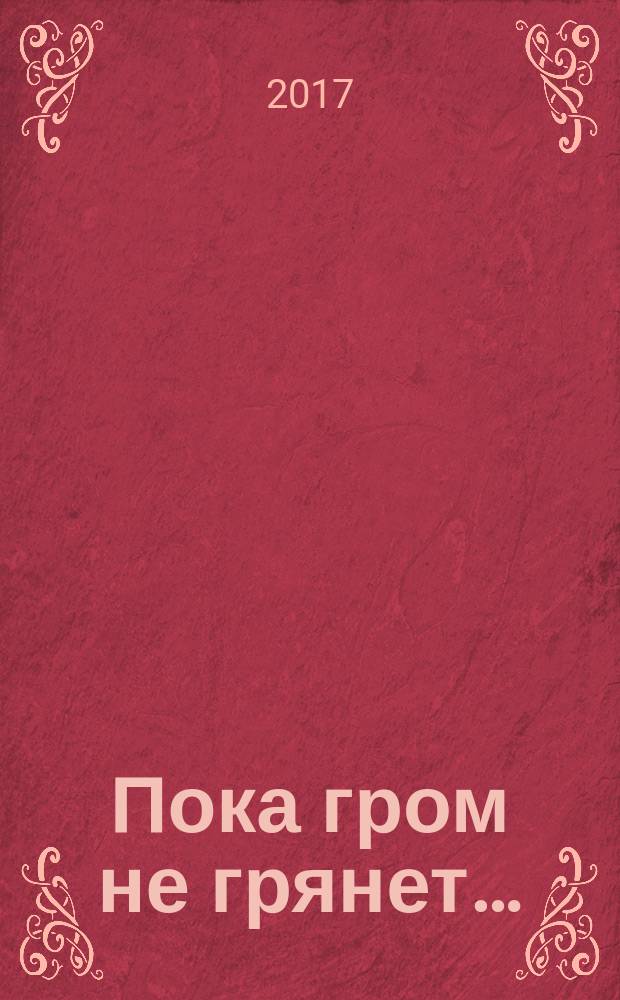 2017

Пока гром не грянет...